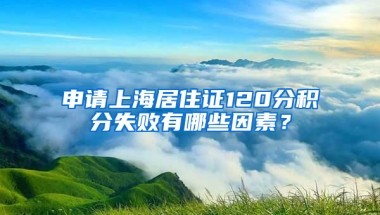 申请上海居住证120分积分失败有哪些因素？